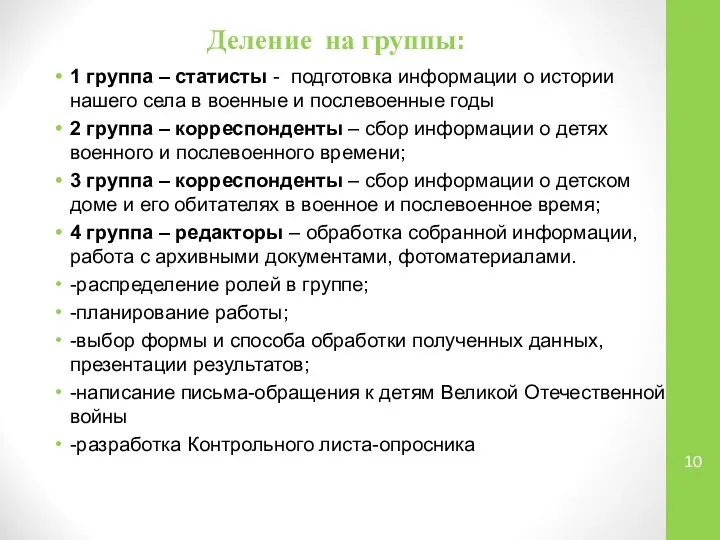 Деление на группы:

• 1 группа – статисты - подготовка информации о истории нашего села в военные и послевоенные годы
• 2 группа – корреспонденты – сбор информации о детях военного и послевоенного времени;
• 3 группа – корреспонденты – сбор информации о детском доме и его обитателях в военное и послевоенное время;
• 4 группа – редакторы – обработка собранной информации, работа с архивными документами, фотоматериалами.
• -распределение ролей в группе;
• -планирование работы;
• -выбор формы и способа обработки полученных данных, презентации результатов;
• -написание письма-обращения к детям Великой Отечественной войны
• -разработка Контрольного листа-опросника

10